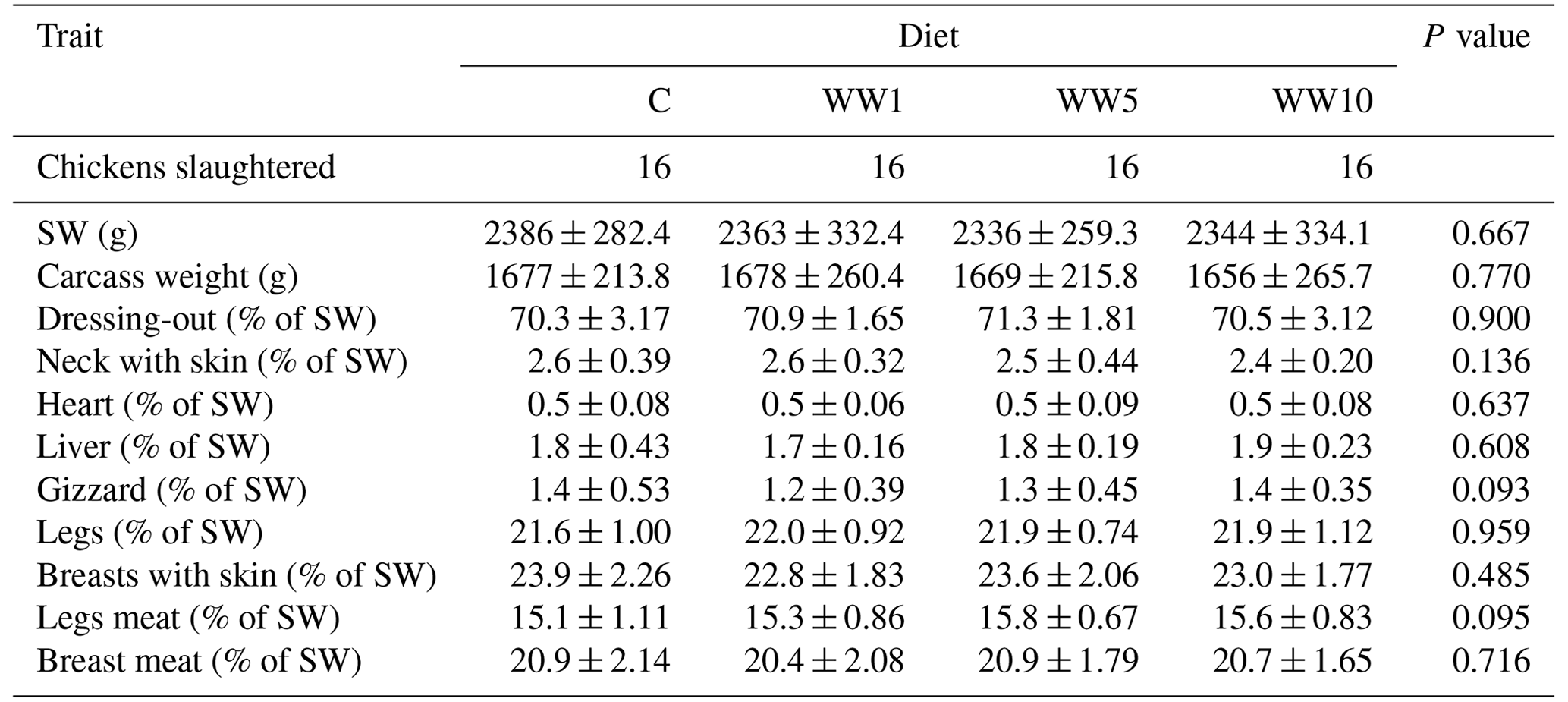 | Trait | Diet | | | | $P$ value |
|---|---|---|---|---|---|
| | C | WW1 | WW5 | WW10 | |
| Chickens slaughtered | 16 | 16 | 16 | 16 | |
| SW (g) | $2386 \pm 282.4$ | $2363 \pm 332.4$ | $2336 \pm 259.3$ | $2344 \pm 334.1$ | 0.667 |
| Carcass weight (g) | $1677 \pm 213.8$ | $1678 \pm 260.4$ | $1669 \pm 215.8$ | $1656 \pm 265.7$ | 0.770 |
| Dressing-out (% of SW) | $70.3 \pm 3.17$ | $70.9 \pm 1.65$ | $71.3 \pm 1.81$ | $70.5 \pm 3.12$ | 0.900 |
| Neck with skin (% of SW) | $2.6 \pm 0.39$ | $2.6 \pm 0.32$ | $2.5 \pm 0.44$ | $2.4 \pm 0.20$ | 0.136 |
| Heart (% of SW) | $0.5 \pm 0.08$ | $0.5 \pm 0.06$ | $0.5 \pm 0.09$ | $0.5 \pm 0.08$ | 0.637 |
| Liver (% of SW) | $1.8 \pm 0.43$ | $1.7 \pm 0.16$ | $1.8 \pm 0.19$ | $1.9 \pm 0.23$ | 0.608 |
| Gizzard (% of SW) | $1.4 \pm 0.53$ | $1.2 \pm 0.39$ | $1.3 \pm 0.45$ | $1.4 \pm 0.35$ | 0.093 |
| Legs (% of SW) | $21.6 \pm 1.00$ | $22.0 \pm 0.92$ | $21.9 \pm 0.74$ | $21.9 \pm 1.12$ | 0.959 |
| Breasts with skin (% of SW) | $23.9 \pm 2.26$ | $22.8 \pm 1.83$ | $23.6 \pm 2.06$ | $23.0 \pm 1.77$ | 0.485 |
| Legs meat (% of SW) | $15.1 \pm 1.11$ | $15.3 \pm 0.86$ | $15.8 \pm 0.67$ | $15.6 \pm 0.83$ | 0.095 |
| Breast meat (% of SW) | $20.9 \pm 2.14$ | $20.4 \pm 2.08$ | $20.9 \pm 1.79$ | $20.7 \pm 1.65$ | 0.716 |